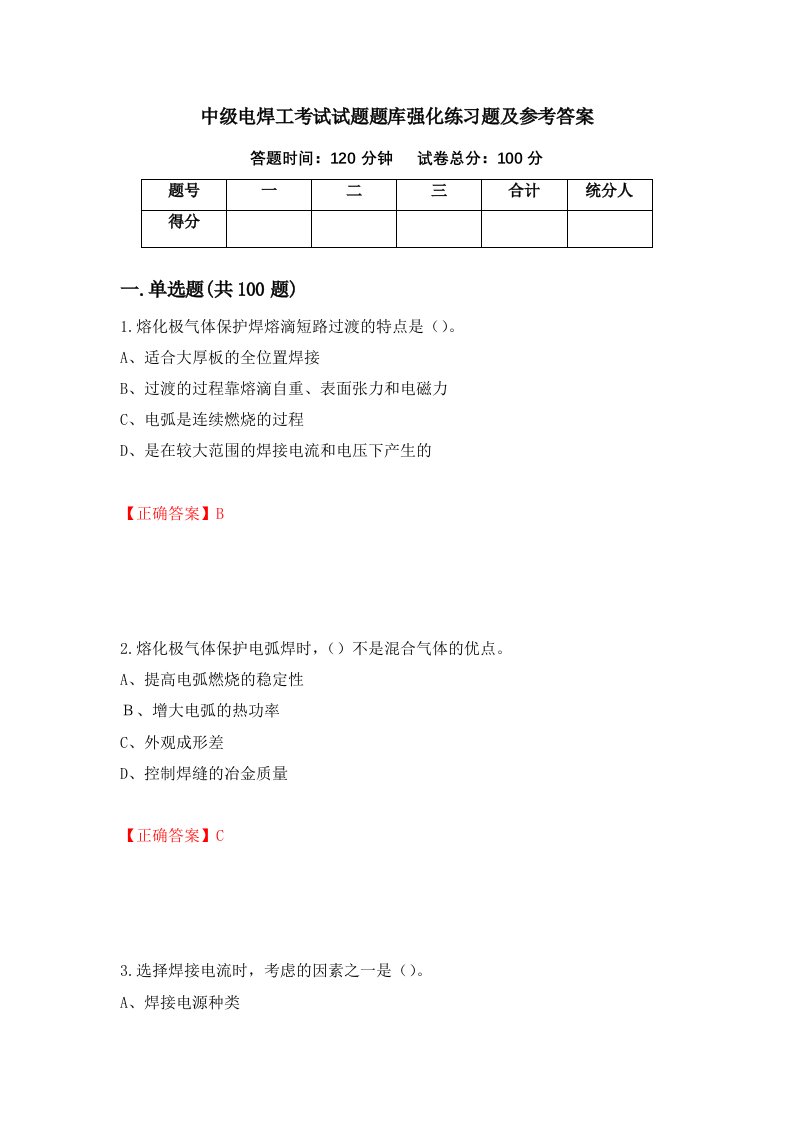 中级电焊工考试试题题库强化练习题及参考答案

答题时间：120 分钟　　试卷总分：100 分

| 题号 | 一 | 二 | 三 | 合计 | 统分人 |
|---|---|---|---|---|---|
| 得分 | | | | | |

一.单选题(共 100 题)

1.熔化极气体保护焊熔滴短路过渡的特点是（）。

A、适合大厚板的全位置焊接

B、过渡的过程靠熔滴自重、表面张力和电磁力

C、电弧是连续燃烧的过程

D、是在较大范围的焊接电流和电压下产生的

【正确答案】B

2.熔化极气体保护电弧焊时，（）不是混合气体的优点。

A、提高电弧燃烧的稳定性

B、增大电弧的热功率

C、外观成形差

D、控制焊缝的冶金质量

【正确答案】C

3.选择焊接电流时，考虑的因素之一是（）。

A、焊接电源种类